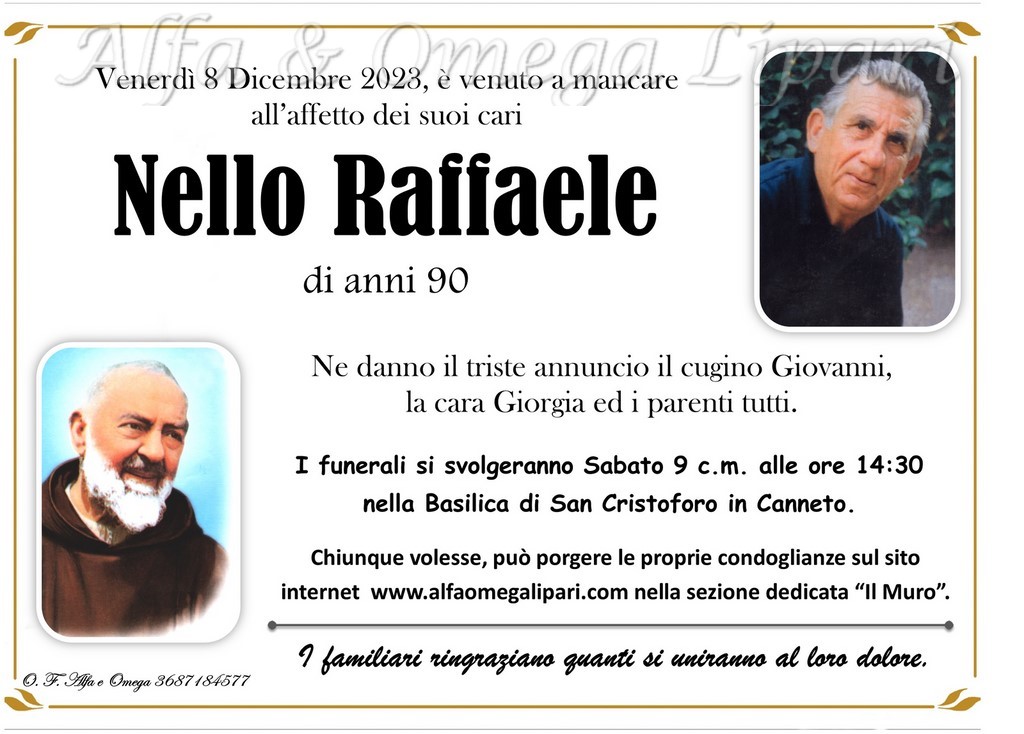 Alfa & Omega Lipari

Venerdì 8 Dicembre 2023, è venuto a mancare all'affetto dei suoi cari

Nello Raffaele

di anni 90

Ne danno il triste annuncio il cugino Giovanni, la cara Giorgia ed i parenti tutti.

I funerali si svolgeranno Sabato 9 c.m. alle ore 14:30 nella Basilica di San Cristoforo in Canneto.

Chiunque volesse, può porgere le proprie condoglianze sul sito internet www.alfaomegalipari.com nella sezione dedicata "Il Muro".

I familiari ringraziano quanti si uniranno al loro dolore.

O. F. Alfa e Omega 3687184577